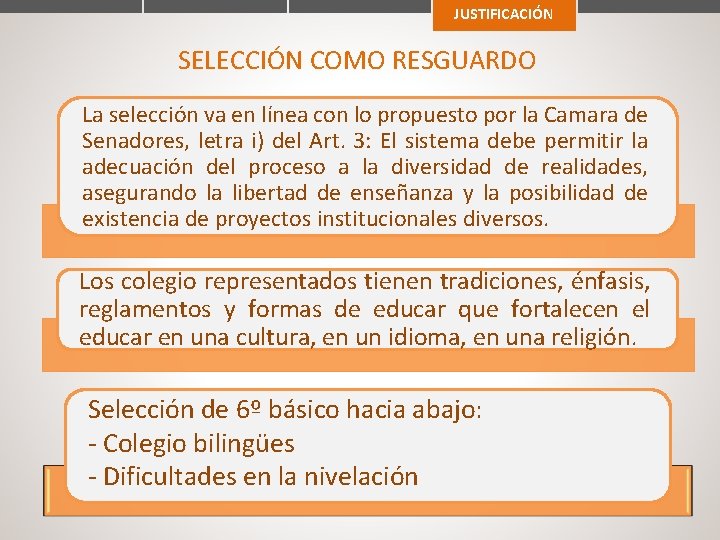 JUSTIFICACIÓN

SELECCIÓN COMO RESGUARDO

La selección va en línea con lo propuesto por la Camara de Senadores, letra i) del Art. 3: El sistema debe permitir la adecuación del proceso a la diversidad de realidades, asegurando la libertad de enseñanza y la posibilidad de existencia de proyectos institucionales diversos.

Los colegio representados tienen tradiciones, énfasis, reglamentos y formas de educar que fortalecen el educar en una cultura, en un idioma, en una religión.

Selección de 6º básico hacia abajo:
- Colegio bilingües
- Dificultades en la nivelación